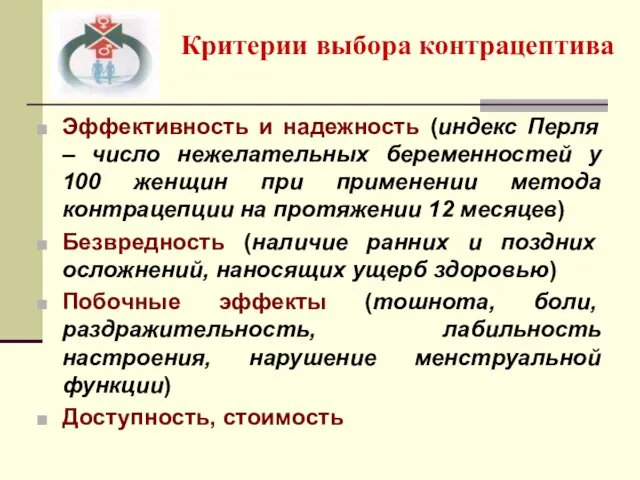 Критерии выбора контрацептива

Эффективность и надежность (индекс Перля – число нежелательных беременностей у 100 женщин при применении метода контрацепции на протяжении 12 месяцев)

Безвредность (наличие ранних и поздних осложнений, наносящих ущерб здоровью)

Побочные эффекты (тошнота, боли, раздражительность, лабильность настроения, нарушение менструальной функции)

Доступность, стоимость